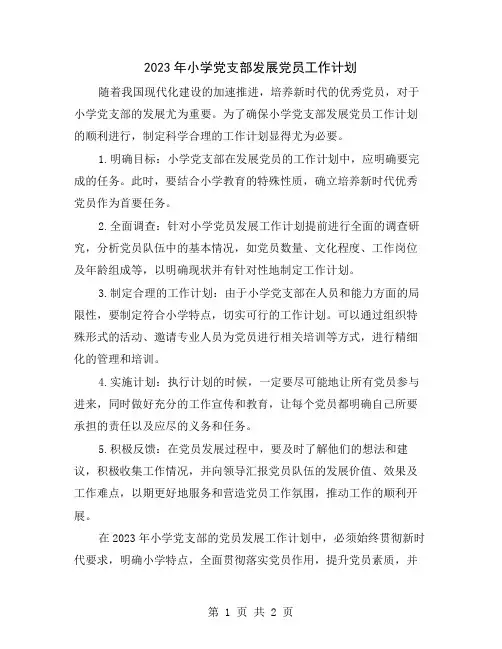 2023年小学党支部发展党员工作计划

随着我国现代化建设的加速推进，培养新时代的优秀党员，对于小学党支部的发展尤为重要。为了确保小学党支部发展党员工作计划的顺利进行，制定科学合理的工作计划显得尤为必要。

1.明确目标：小学党支部在发展党员的工作计划中，应明确要完成的任务。此时，要结合小学教育的特殊性质，确立培养新时代优秀党员作为首要任务。

2.全面调查：针对小学党员发展工作计划提前进行全面的调查研究，分析党员队伍中的基本情况，如党员数量、文化程度、工作岗位及年龄组成等，以明确现状并有针对性地制定工作计划。

3.制定合理的工作计划：由于小学党支部在人员和能力方面的局限性，要制定符合小学特点，切实可行的工作计划。可以通过组织特殊形式的活动、邀请专业人员为党员进行相关培训等方式，进行精细化的管理和培训。

4.实施计划：执行计划的时候，一定要尽可能地让所有党员参与进来，同时做好充分的工作宣传和教育，让每个党员都明确自己所要承担的责任以及应尽的义务和任务。

5.积极反馈：在党员发展过程中，要及时了解他们的想法和建议，积极收集工作情况，并向领导汇报党员队伍的发展价值、效果及工作难点，以期更好地服务和营造党员工作氛围，推动工作的顺利开展。

在2023年小学党支部的党员发展工作计划中，必须始终贯彻新时代要求，明确小学特点，全面贯彻落实党员作用，提升党员素质，并

第 1 页 共 2 页